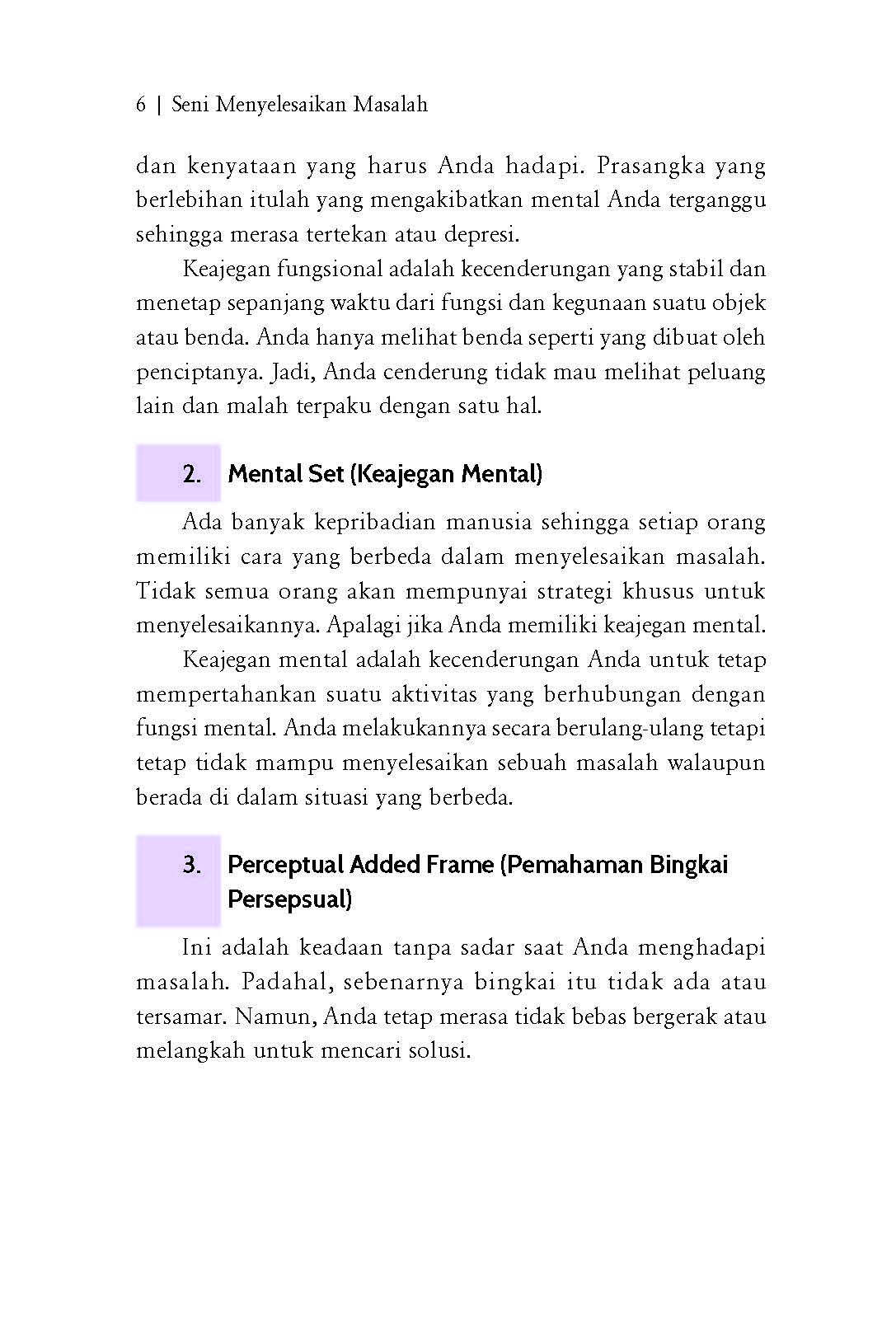 6 | Seni Menyelesaikan Masalah

dan kenyataan yang harus Anda hadapi. Prasangka yang berlebihan itulah yang mengakibatkan mental Anda terganggu sehingga merasa tertekan atau depresi.

Keajegan fungsional adalah kecenderungan yang stabil dan menetap sepanjang waktu dari fungsi dan kegunaan suatu objek atau benda. Anda hanya melihat benda seperti yang dibuat oleh penciptanya. Jadi, Anda cenderung tidak mau melihat peluang lain dan malah terpaku dengan satu hal.

2. Mental Set (Keajegan Mental)

Ada banyak kepribadian manusia sehingga setiap orang memiliki cara yang berbeda dalam menyelesaikan masalah. Tidak semua orang akan mempunyai strategi khusus untuk menyelesaikannya. Apalagi jika Anda memiliki keajegan mental.

Keajegan mental adalah kecenderungan Anda untuk tetap mempertahankan suatu aktivitas yang berhubungan dengan fungsi mental. Anda melakukannya secara berulang-ulang tetapi tetap tidak mampu menyelesaikan sebuah masalah walaupun berada di dalam situasi yang berbeda.

3. Perceptual Added Frame (Pemahaman Bingkai Persepsual)

Ini adalah keadaan tanpa sadar saat Anda menghadapi masalah. Padahal, sebenarnya bingkai itu tidak ada atau tersamar. Namun, Anda tetap merasa tidak bebas bergerak atau melangkah untuk mencari solusi.